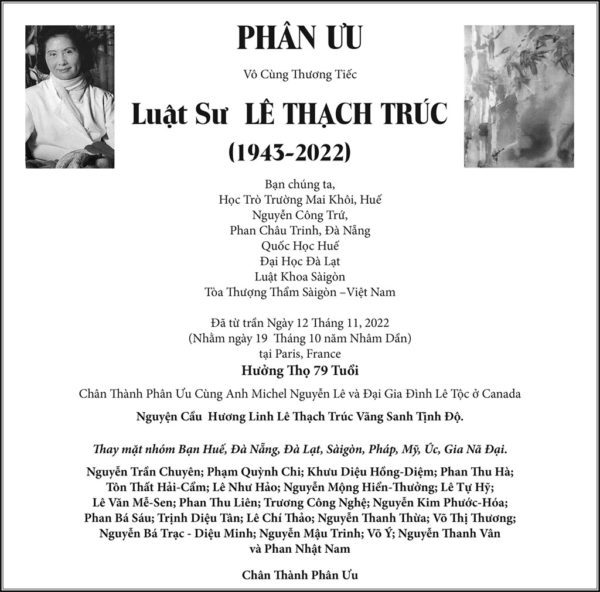 PHÂN ƯU

Vô Cùng Thương Tiếc

Luật Sư LÊ THẠCH TRÚC

(1943-2022)

Bạn chúng ta,
Học Trò Trường Mai Khôi, Huế
Nguyễn Công Trứ,
Phan Châu Trinh, Đà Nẵng
Quốc Học Huế
Đại Học Đà Lạt
Luật Khoa Sàigòn
Tòa Thượng Thẩm Sàigòn –Việt Nam

Đã từ trần Ngày 12 Tháng 11, 2022
(Nhằm ngày 19 Tháng 10 năm Nhâm Dần)
tại Paris, France
Hưởng Thọ 79 Tuổi

Chân Thành Phân Ưu Cùng Anh Michel Nguyễn Lê và Đại Gia Đình Lê Tộc ở Canada

Nguyện Cầu Hương Linh Lê Thạch Trúc Vãng Sanh Tịnh Độ.

Thay mặt nhóm Bạn Huế, Đà Nẵng, Đà Lạt, Sàigòn, Pháp, Mỹ, Úc, Gia Nã Đại.

Nguyễn Trần Chuyên; Phạm Quỳnh Chi; Khưu Diệu Hồng-Diệm; Phan Thu Hà;
Tôn Thất Hải-Cẩm; Lê Như Hảo; Nguyễn Mộng Hiển-Thưởng; Lê Tự Hỹ;
Lê Văn Mễ-Sen; Phan Thu Liên; Trương Công Nghệ; Nguyễn Kim Phước-Hóa;
Phan Bá Sáu; Trịnh Diệu Tân; Lê Chí Thảo; Nguyễn Thanh Thừa; Võ Thị Thương;
Nguyễn Bá Trạc - Diệu Minh; Nguyễn Mậu Trinh; Võ Ý; Nguyễn Thanh Vân
và Phan Nhật Nam

Chân Thành Phân Ưu